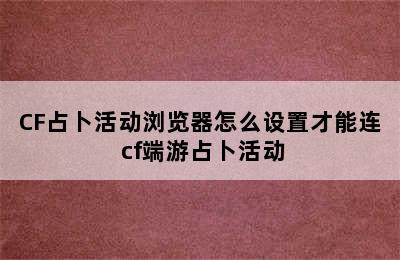 CF占卜活动浏览器怎么设置才能连
cf端游占卜活动